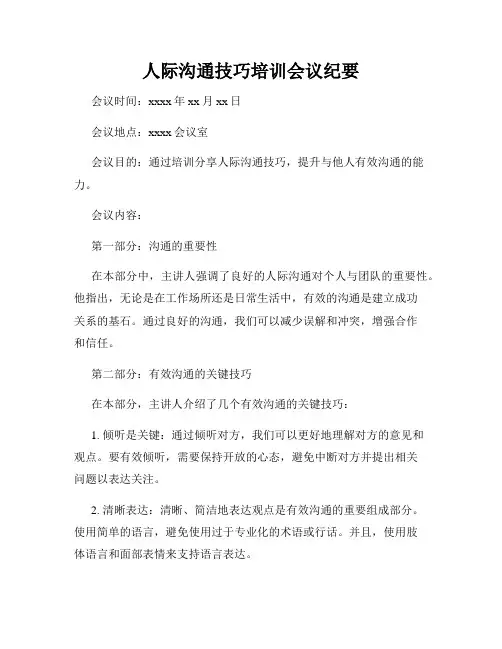 人际沟通技巧培训会议纪要

会议时间：xxxx 年 xx 月 xx 日

会议地点：xxxx 会议室

会议目的：通过培训分享人际沟通技巧，提升与他人有效沟通的能力。

会议内容：

第一部分：沟通的重要性

在本部分中，主讲人强调了良好的人际沟通对个人与团队的重要性。他指出，无论是在工作场所还是日常生活中，有效的沟通是建立成功关系的基石。通过良好的沟通，我们可以减少误解和冲突，增强合作和信任。

第二部分：有效沟通的关键技巧

在本部分，主讲人介绍了几个有效沟通的关键技巧：

1. 倾听是关键：通过倾听对方，我们可以更好地理解对方的意见和观点。要有效倾听，需要保持开放的心态，避免中断对方并提出相关问题以表达关注。

2. 清晰表达：清晰、简洁地表达观点是有效沟通的重要组成部分。使用简单的语言，避免使用过于专业化的术语或行话。并且，使用肢体语言和面部表情来支持语言表达。